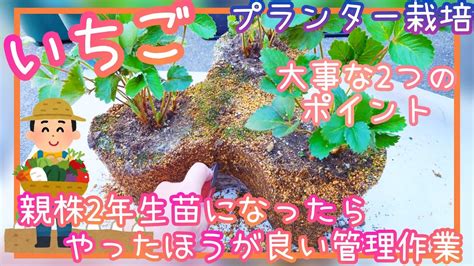 いちご

プランター栽培

大事な2つのポイント

親株2年生苗になったら
やったほうが良い管理作業